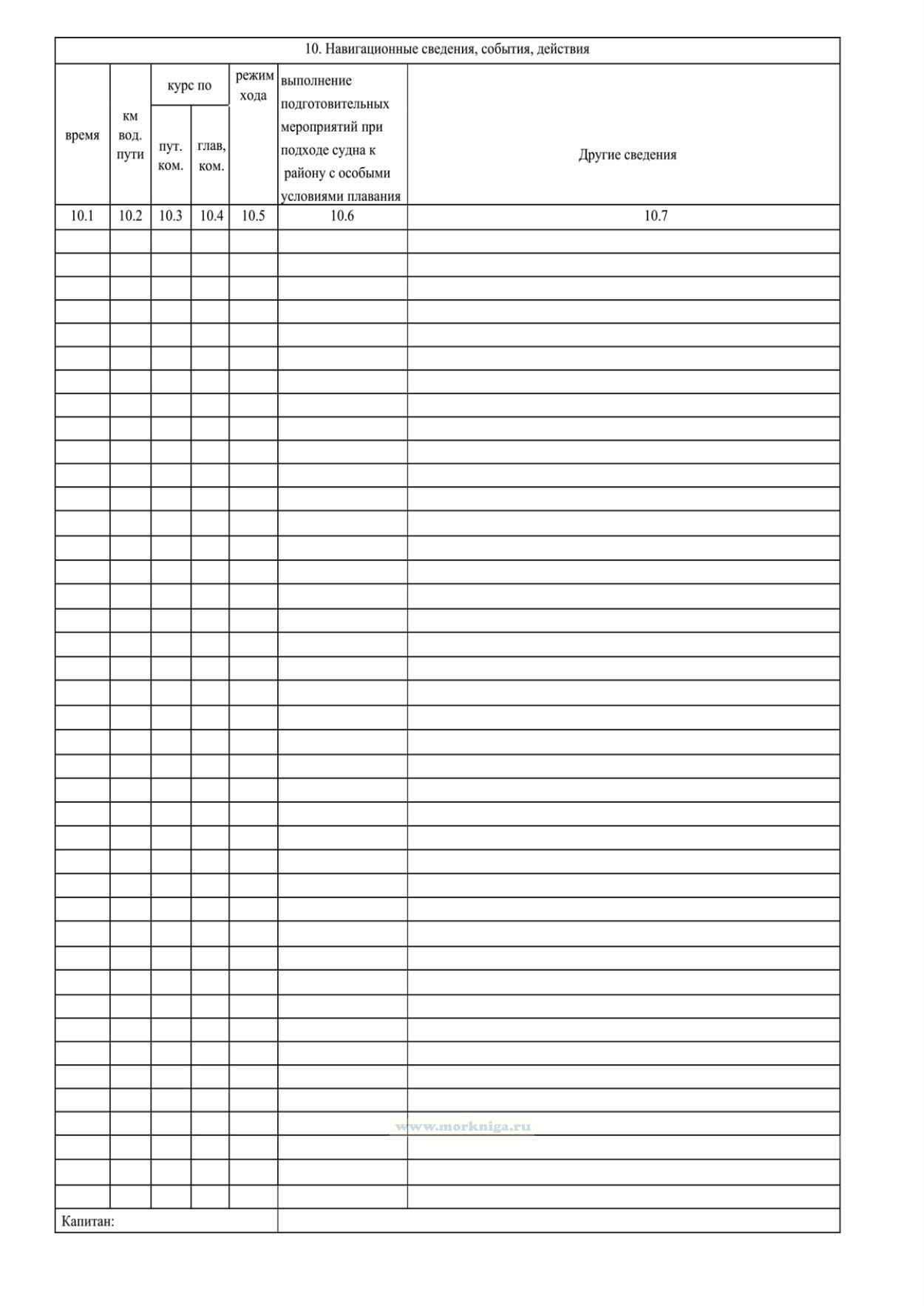 10. Навигационные сведения, события, действия

| время | км вод. пути | курс по пут. ком. | курс по глав, ком. | режим хода | выполнение подготовительных мероприятий при подходе судна к району с особыми условиями плавания | Другие сведения |
|---|---|---|---|---|---|---|
| 10.1 | 10.2 | 10.3 | 10.4 | 10.5 | 10.6 | 10.7 |
| | | | | | | |

www.morkniga.ru

Капитан: